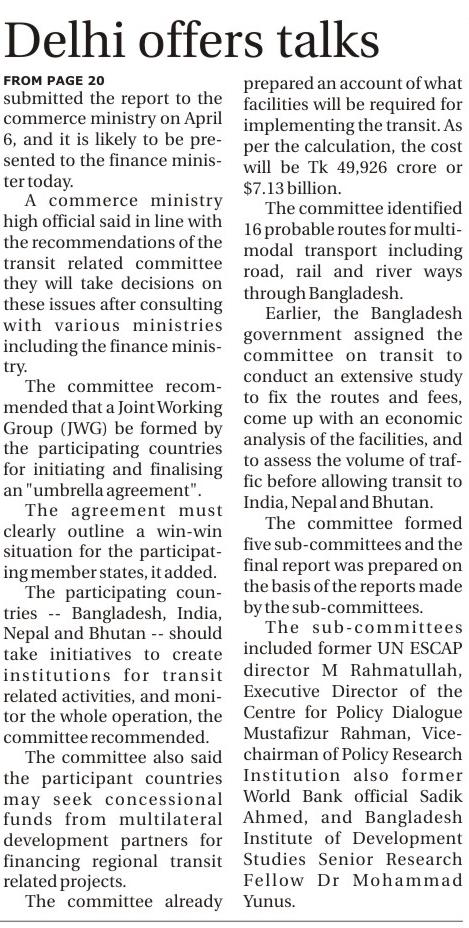 Delhi offers talks

FROM PAGE 20

submitted the report to the commerce ministry on April 6, and it is likely to be presented to the finance minister today.

A commerce ministry high official said in line with the recommendations of the transit related committee they will take decisions on these issues after consulting with various ministries including the finance ministry.

The committee recommended that a Joint Working Group (JWG) be formed by the participating countries for initiating and finalising an "umbrella agreement".

The agreement must clearly outline a win-win situation for the participating member states, it added.

The participating countries -- Bangladesh, India, Nepal and Bhutan -- should take initiatives to create institutions for transit related activities, and monitor the whole operation, the committee recommended.

The committee also said the participant countries may seek concessional funds from multilateral development partners for financing regional transit related projects.

The committee already prepared an account of what facilities will be required for implementing the transit. As per the calculation, the cost will be Tk 49,926 crore or $7.13 billion.

The committee identified 16 probable routes for multimodal transport including road, rail and river ways through Bangladesh.

Earlier, the Bangladesh government assigned the committee on transit to conduct an extensive study to fix the routes and fees, come up with an economic analysis of the facilities, and to assess the volume of traffic before allowing transit to India, Nepal and Bhutan.

The committee formed five sub-committees and the final report was prepared on the basis of the reports made by the sub-committees.

The sub-committees included former UN ESCAP director M Rahmatullah, Executive Director of the Centre for Policy Dialogue Mustafizur Rahman, Vice-chairman of Policy Research Institution also former World Bank official Sadik Ahmed, and Bangladesh Institute of Development Studies Senior Research Fellow Dr Mohammad Yunus.